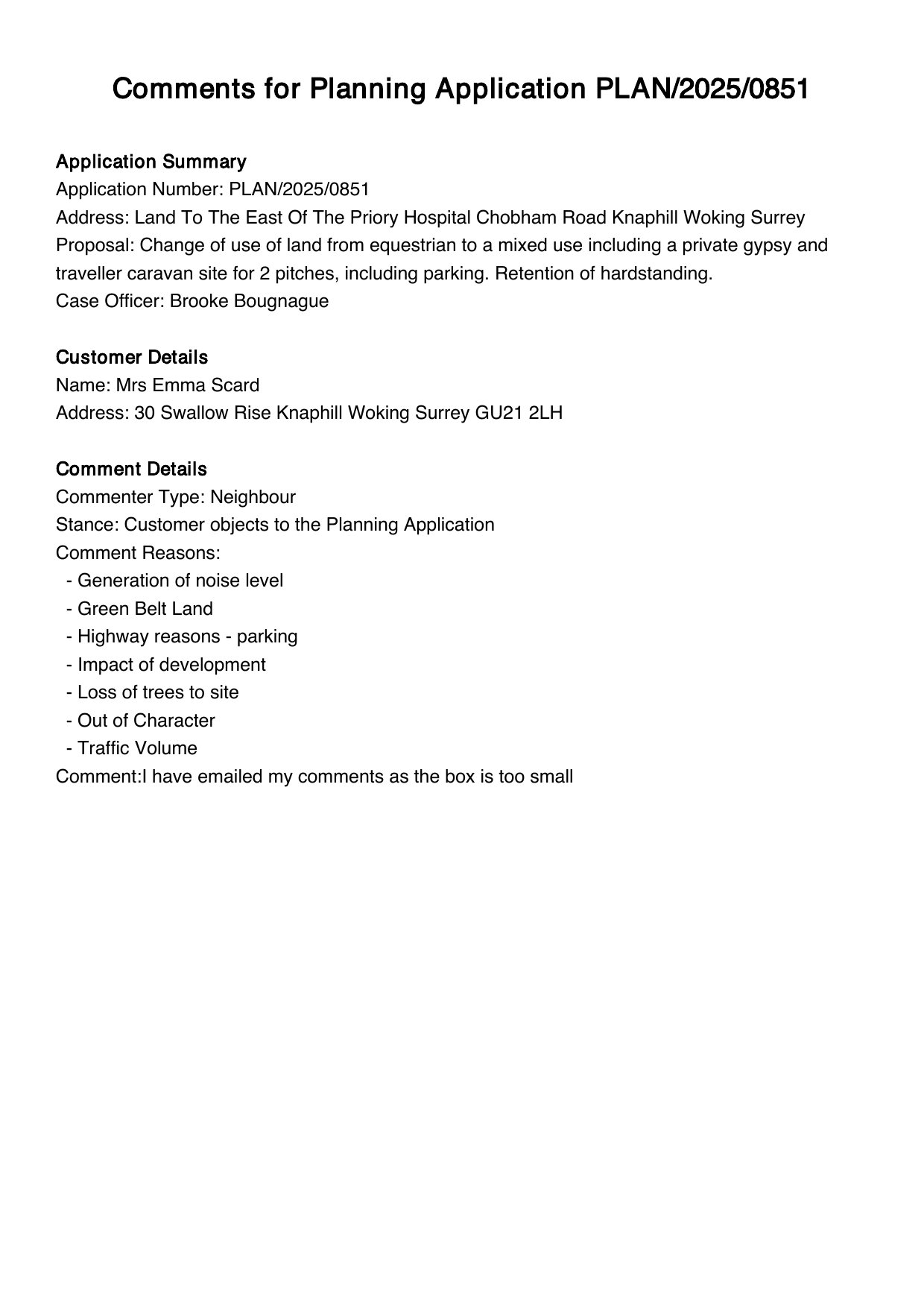 Comments for Planning Application PLAN/2025/0851

Application Summary
Application Number: PLAN/2025/0851
Address: Land To The East Of The Priory Hospital Chobham Road Knaphill Woking Surrey
Proposal: Change of use of land from equestrian to a mixed use including a private gypsy and traveller caravan site for 2 pitches, including parking. Retention of hardstanding.
Case Officer: Brooke Bougnague

Customer Details
Name: Mrs Emma Scard
Address: 30 Swallow Rise Knaphill Woking Surrey GU21 2LH

Comment Details
Commenter Type: Neighbour
Stance: Customer objects to the Planning Application
Comment Reasons:
- Generation of noise level
- Green Belt Land
- Highway reasons - parking
- Impact of development
- Loss of trees to site
- Out of Character
- Traffic Volume
Comment:I have emailed my comments as the box is too small